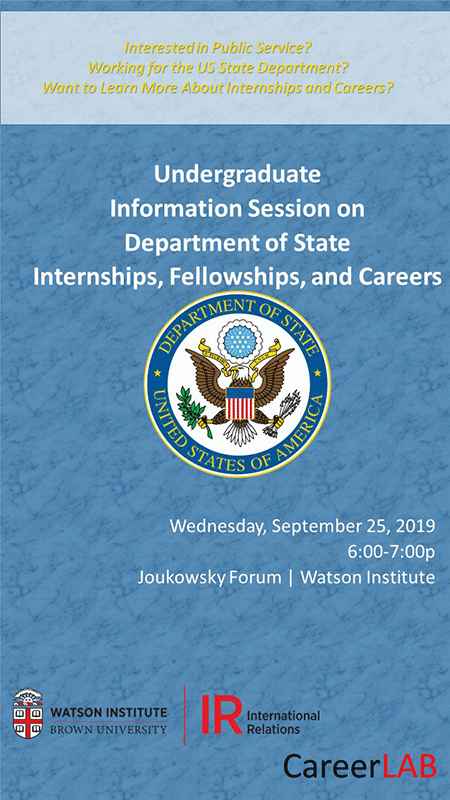 Interested in Public Service?
Working for the US State Department?
Want to Learn More About Internships and Careers?

Undergraduate Information Session on Department of State Internships, Fellowships, and Careers

DEPARTMENT OF STATE
UNITED STATES OF AMERICA

Wednesday, September 25, 2019
6:00-7:00p
Joukowsky Forum | Watson Institute

WATSON INSTITUTE
BROWN UNIVERSITY

IR International Relations

CareerLAB